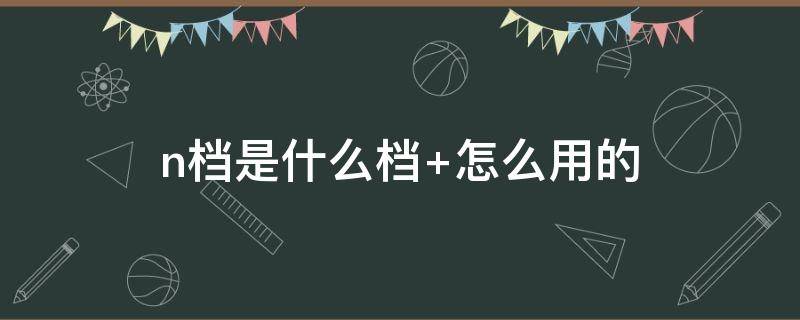 n档是什么档+怎么用的